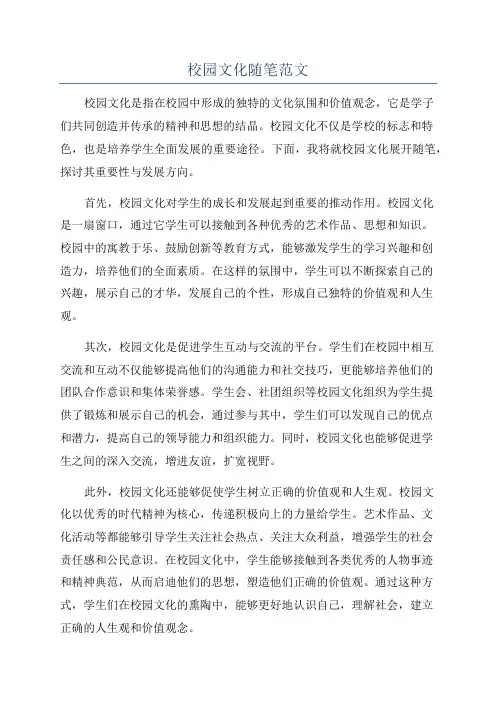 校园文化随笔范文

校园文化是指在校园中形成的独特的文化氛围和价值观念，它是学子们共同创造并传承的精神和思想的结晶。校园文化不仅是学校的标志和特色，也是培养学生全面发展的重要途径。下面，我将就校园文化展开随笔，探讨其重要性与发展方向。

首先，校园文化对学生的成长和发展起到重要的推动作用。校园文化是一扇窗口，通过它学生可以接触到各种优秀的艺术作品、思想和知识。校园中的寓教于乐、鼓励创新等教育方式，能够激发学生的学习兴趣和创造力，培养他们的全面素质。在这样的氛围中，学生可以不断探索自己的兴趣，展示自己的才华，发展自己的个性，形成自己独特的价值观和人生观。

其次，校园文化是促进学生互动与交流的平台。学生们在校园中相互交流和互动不仅能够提高他们的沟通能力和社交技巧，更能够培养他们的团队合作意识和集体荣誉感。学生会、社团组织等校园文化组织为学生提供了锻炼和展示自己的机会，通过参与其中，学生们可以发现自己的优点和潜力，提高自己的领导能力和组织能力。同时，校园文化也能够促进学生之间的深入交流，增进友谊，扩宽视野。

此外，校园文化还能够促使学生树立正确的价值观和人生观。校园文化以优秀的时代精神为核心，传递积极向上的力量给学生。艺术作品、文化活动等都能够引导学生关注社会热点、关注大众利益，增强学生的社会责任感和公民意识。在校园文化中，学生能够接触到各类优秀的人物事迹和精神典范，从而启迪他们的思想，塑造他们正确的价值观。通过这种方式，学生们在校园文化的熏陶中，能够更好地认识自己，理解社会，建立正确的人生观和价值观念。